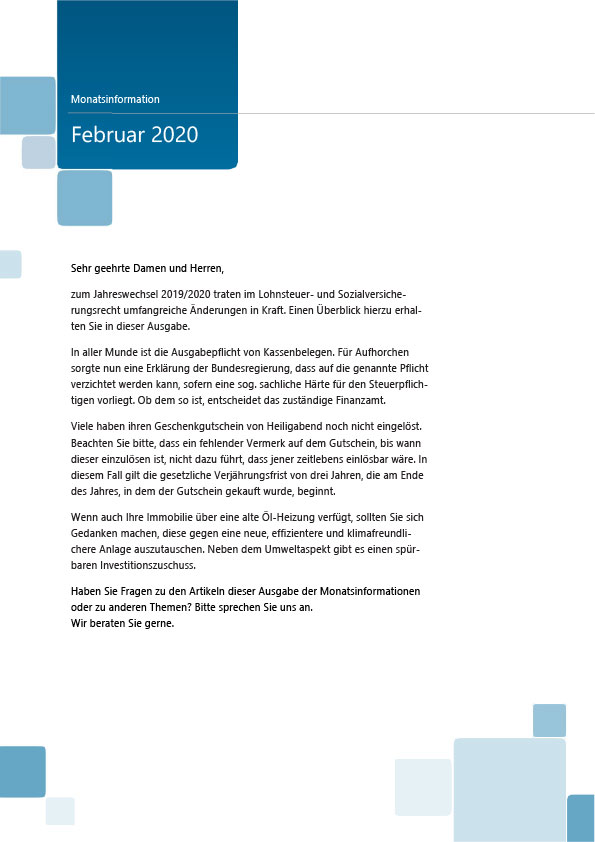 Monatsinformation

Februar 2020

Sehr geehrte Damen und Herren,

zum Jahreswechsel 2019/2020 traten im Lohnsteuer- und Sozialversicherungsrecht umfangreiche Änderungen in Kraft. Einen Überblick hierzu erhalten Sie in dieser Ausgabe.

In aller Munde ist die Ausgabepflicht von Kassenbelegen. Für Aufhorchen sorgte nun eine Erklärung der Bundesregierung, dass auf die genannte Pflicht verzichtet werden kann, sofern eine sog. sachliche Härte für den Steuerpflichtigen vorliegt. Ob dem so ist, entscheidet das zuständige Finanzamt.

Viele haben ihren Geschenkgutschein von Heiligabend noch nicht eingelöst. Beachten Sie bitte, dass ein fehlender Vermerk auf dem Gutschein, bis wann dieser einzulösen ist, nicht dazu führt, dass jener zeitlebens einlösbar wäre. In diesem Fall gilt die gesetzliche Verjährungsfrist von drei Jahren, die am Ende des Jahres, in dem der Gutschein gekauft wurde, beginnt.

Wenn auch Ihre Immobilie über eine alte Öl-Heizung verfügt, sollten Sie sich Gedanken machen, diese gegen eine neue, effizientere und klimafreundlichere Anlage auszutauschen. Neben dem Umweltaspekt gibt es einen spürbaren Investitionszuschuss.

Haben Sie Fragen zu den Artikeln dieser Ausgabe der Monatsinformationen oder zu anderen Themen? Bitte sprechen Sie uns an.
Wir beraten Sie gerne.